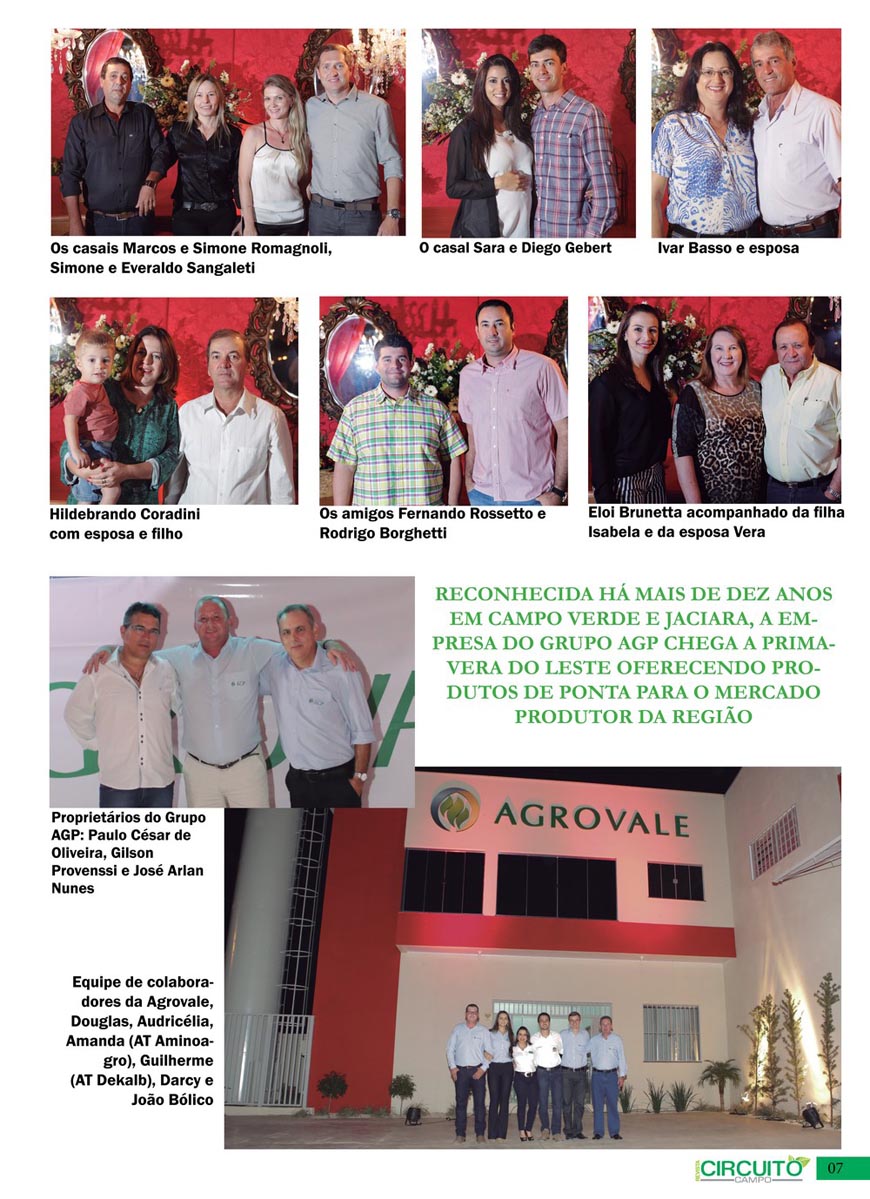 Os casais Marcos e Simone Romagnoli, Simone e Everaldo Sangaleti

O casal Sara e Diego Gebert

Ivar Basso e esposa

Hildebrando Coradini com esposa e filho

Os amigos Fernando Rossetto e Rodrigo Borghetti

Eloi Brunetta acompanhado da filha Isabela e da esposa Vera

RECONHECIDA HÁ MAIS DE DEZ ANOS EM CAMPO VERDE E JACIARA, A EMPRESA DO GRUPO AGP CHEGA A PRIMAVERA DO LESTE OFERECENDO PRODUTOS DE PONTA PARA O MERCADO PRODUTOR DA REGIÃO

Proprietários do Grupo AGP: Paulo César de Oliveira, Gilson Provenssi e José Arlan Nunes

AGROVALE

Equipe de colaboradores da Agrovale, Douglas, Audricélia, Amanda (AT Aminoagro), Guilherme (AT Dekalb), Darcy e João Bólico

REVISTA CIRCUITO CAMPO 07